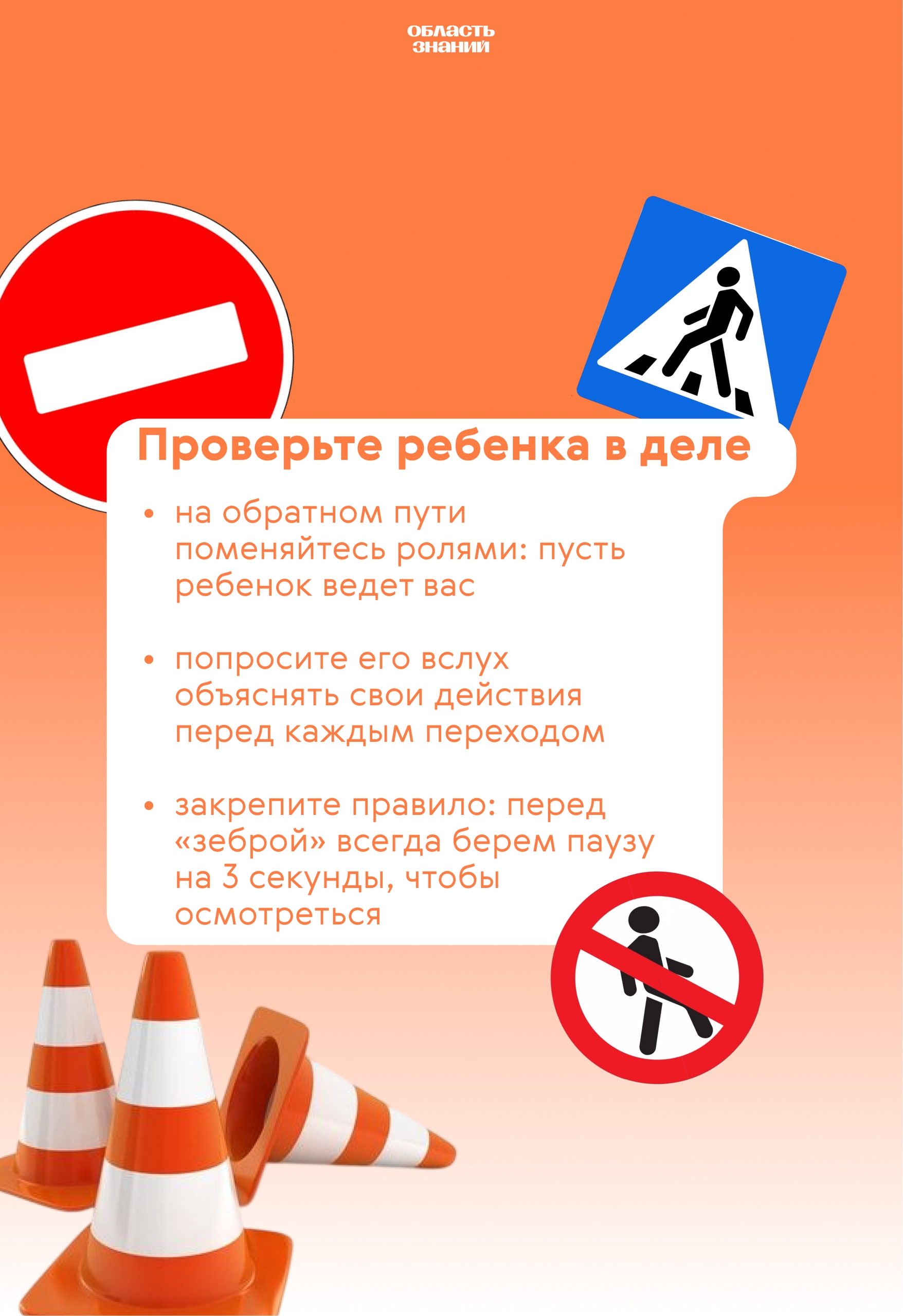 ОБЛАСТЬ
ЗНАНИЙ

Проверьте ребенка в деле

• на обратном пути поменяйтесь ролями: пусть ребенок ведет вас

• попросите его вслух объяснять свои действия перед каждым переходом

• закрепите правило: перед «зеброй» всегда берем паузу на 3 секунды, чтобы осмотреться